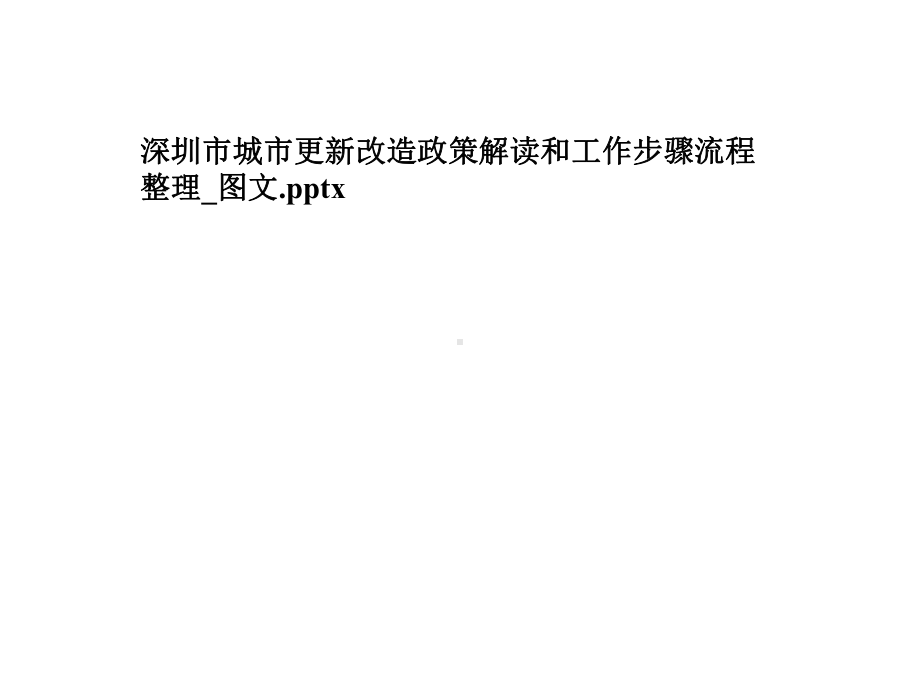 深圳市城市更新改造政策解读和工作步骤流程整理_图文.pptx